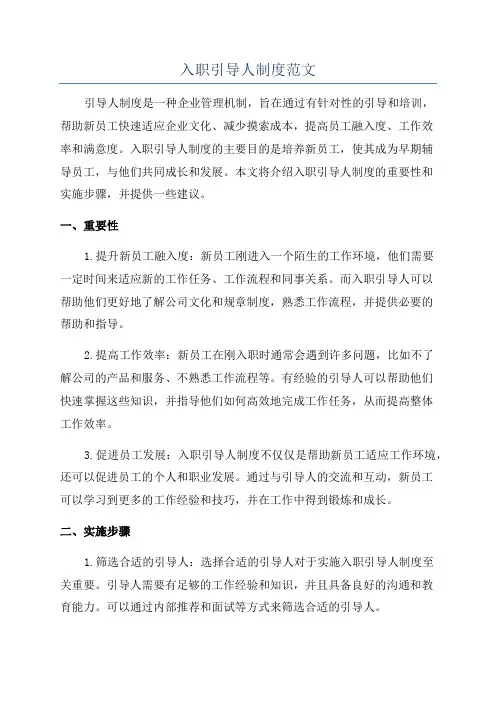 入职引导人制度范文

引导人制度是一种企业管理机制，旨在通过有针对性的引导和培训，帮助新员工快速适应企业文化、减少摸索成本，提高员工融入度、工作效率和满意度。入职引导人制度的主要目的是培养新员工，使其成为早期辅导员工，与他们共同成长和发展。本文将介绍入职引导人制度的重要性和实施步骤，并提供一些建议。

一、重要性

1.提升新员工融入度：新员工刚进入一个陌生的工作环境，他们需要一定时间来适应新的工作任务、工作流程和同事关系。而入职引导人可以帮助他们更好地了解公司文化和规章制度，熟悉工作流程，并提供必要的帮助和指导。

2.提高工作效率：新员工在刚入职时通常会遇到许多问题，比如不了解公司的产品和服务、不熟悉工作流程等。有经验的引导人可以帮助他们快速掌握这些知识，并指导他们如何高效地完成工作任务，从而提高整体工作效率。

3.促进员工发展：入职引导人制度不仅仅是帮助新员工适应工作环境，还可以促进员工的个人和职业发展。通过与引导人的交流和互动，新员工可以学习到更多的工作经验和技巧，并在工作中得到锻炼和成长。

二、实施步骤

1.筛选合适的引导人：选择合适的引导人对于实施入职引导人制度至关重要。引导人需要有足够的工作经验和知识，并且具备良好的沟通和教育能力。可以通过内部推荐和面试等方式来筛选合适的引导人。